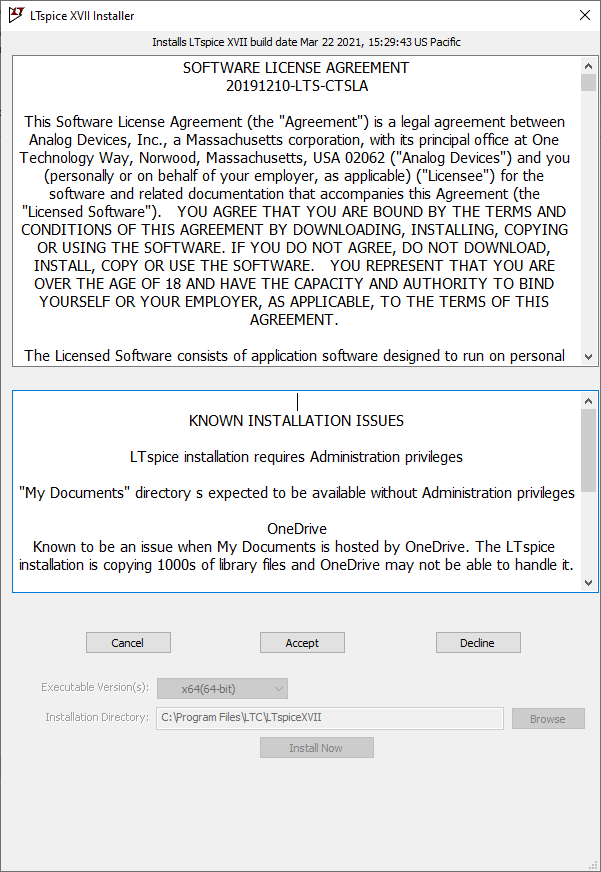 LTspice XVII Installer

Installs LTspice XVII build date Mar 22 2021, 15:29:43 US Pacific

SOFTWARE LICENSE AGREEMENT
20191210-LTS-CTSLA

This Software License Agreement (the "Agreement") is a legal agreement between Analog Devices, Inc., a Massachusetts corporation, with its principal office at One Technology Way, Norwood, Massachusetts, USA 02062 ("Analog Devices") and you (personally or on behalf of your employer, as applicable) ("Licensee") for the software and related documentation that accompanies this Agreement (the "Licensed Software"). YOU AGREE THAT YOU ARE BOUND BY THE TERMS AND CONDITIONS OF THIS AGREEMENT BY DOWNLOADING, INSTALLING, COPYING OR USING THE SOFTWARE. IF YOU DO NOT AGREE, DO NOT DOWNLOAD, INSTALL, COPY OR USE THE SOFTWARE. YOU REPRESENT THAT YOU ARE OVER THE AGE OF 18 AND HAVE THE CAPACITY AND AUTHORITY TO BIND YOURSELF OR YOUR EMPLOYER, AS APPLICABLE, TO THE TERMS OF THIS AGREEMENT.

The Licensed Software consists of application software designed to run on personal

KNOWN INSTALLATION ISSUES

LTspice installation requires Administration privileges

"My Documents" directory s expected to be available without Administration privileges

OneDrive
Known to be an issue when My Documents is hosted by OneDrive. The LTspice installation is copying 1000s of library files and OneDrive may not be able to handle it.

Cancel

Accept

Decline

Executable Version(s):

x64(64-bit)

Installation Directory:

C:\Program Files\LTC\LTspiceXVII

Browse

Install Now